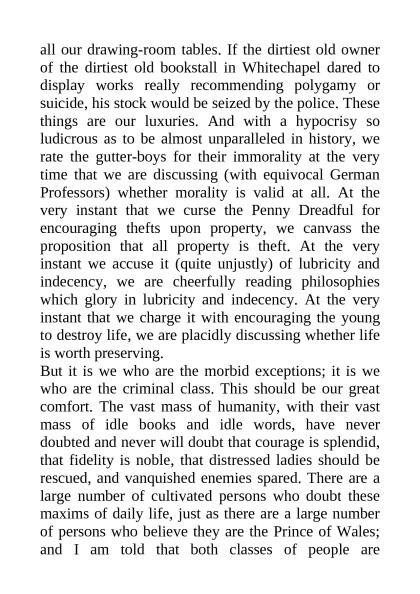 all our drawing-room tables. If the dirtiest old owner of the dirtiest old bookstall in Whitechapel dared to display works really recommending polygamy or suicide, his stock would be seized by the police. These things are our luxuries. And with a hypocrisy so ludicrous as to be almost unparalleled in history, we rate the gutter-boys for their immorality at the very time that we are discussing (with equivocal German Professors) whether morality is valid at all. At the very instant that we curse the Penny Dreadful for encouraging thefts upon property, we canvass the proposition that all property is theft. At the very instant we accuse it (quite unjustly) of lubricity and indecency, we are cheerfully reading philosophies which glory in lubricity and indecency. At the very instant that we charge it with encouraging the young to destroy life, we are placidly discussing whether life is worth preserving.
But it is we who are the morbid exceptions; it is we who are the criminal class. This should be our great comfort. The vast mass of humanity, with their vast mass of idle books and idle words, have never doubted and never will doubt that courage is splendid, that fidelity is noble, that distressed ladies should be rescued, and vanquished enemies spared. There are a large number of cultivated persons who doubt these maxims of daily life, just as there are a large number of persons who believe they are the Prince of Wales; and I am told that both classes of people are